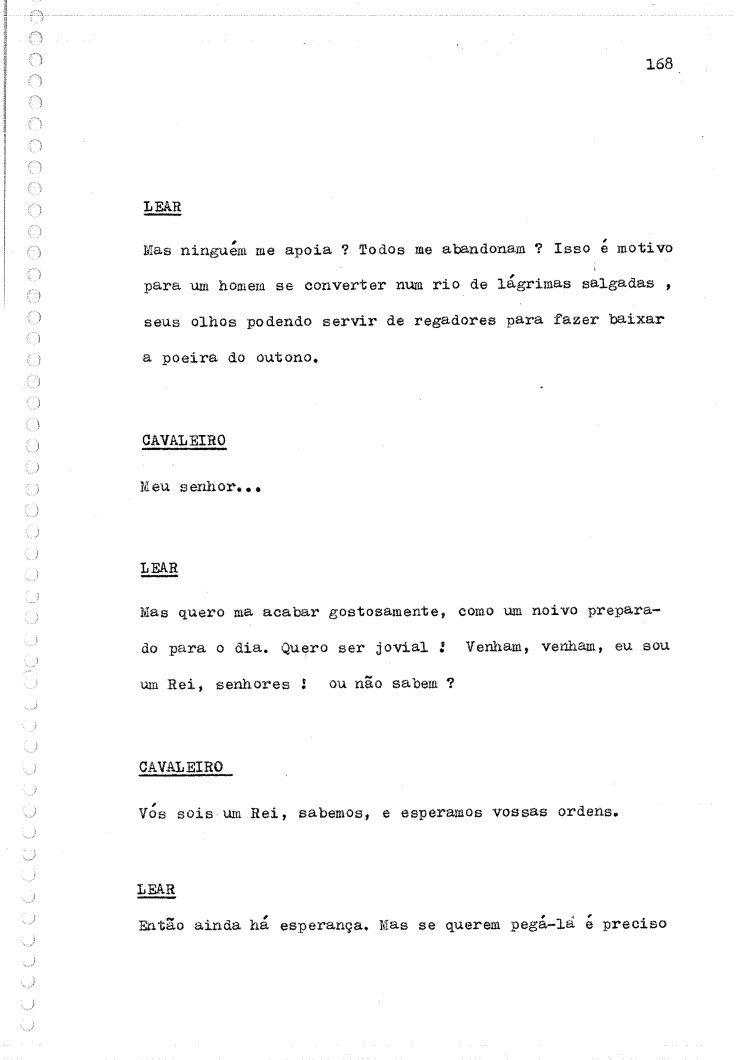 168

LEAR

Mas ninguém me apoia ? Todos me abandonam ? Isso é motivo para um homem se converter num rio de lágrimas salgadas , seus olhos podendo servir de regadores para fazer baixar a poeira do outono.

CAVALEIRO

Meu senhor...

LEAR

Mas quero ma acabar gostosamente, como um noivo preparado para o dia. Quero ser jovial ! Venham, venham, eu sou um Rei, senhores ! ou não sabem ?

CAVALEIRO

Vós sois um Rei, sabemos, e esperamos vossas ordens.

LEAR

Então ainda há esperança. Mas se querem pegá-la é preciso